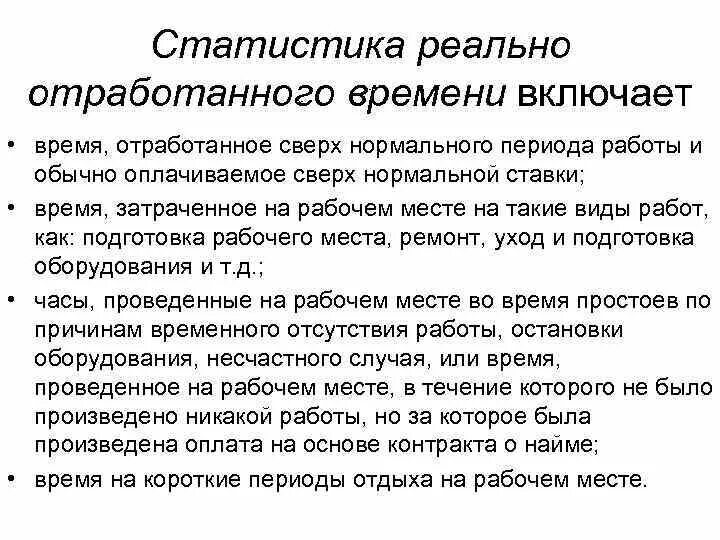 Статистика реально отработанного времени включает

• время, отработанное сверх нормального периода работы и обычно оплачиваемое сверх нормальной ставки;
• время, затраченное на рабочем месте на такие виды работ, как: подготовка рабочего места, ремонт, уход и подготовка оборудования и т.д.;
• часы, проведенные на рабочем месте во время простоев по причинам временного отсутствия работы, остановки оборудования, несчастного случая, или время, проведенное на рабочем месте, в течение которого не было произведено никакой работы, но за которое была произведена оплата на основе контракта о найме;
• время на короткие периоды отдыха на рабочем месте.